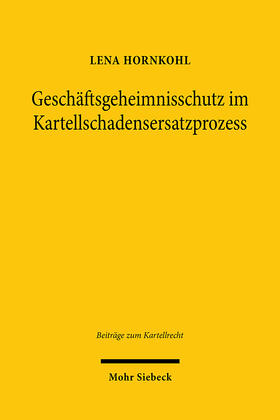 LENA HORNKOHL

Geschäftsgeheimnisschutz im Kartellschadensersatzprozess

Beiträge zum Kartellrecht

Mohr Siebeck